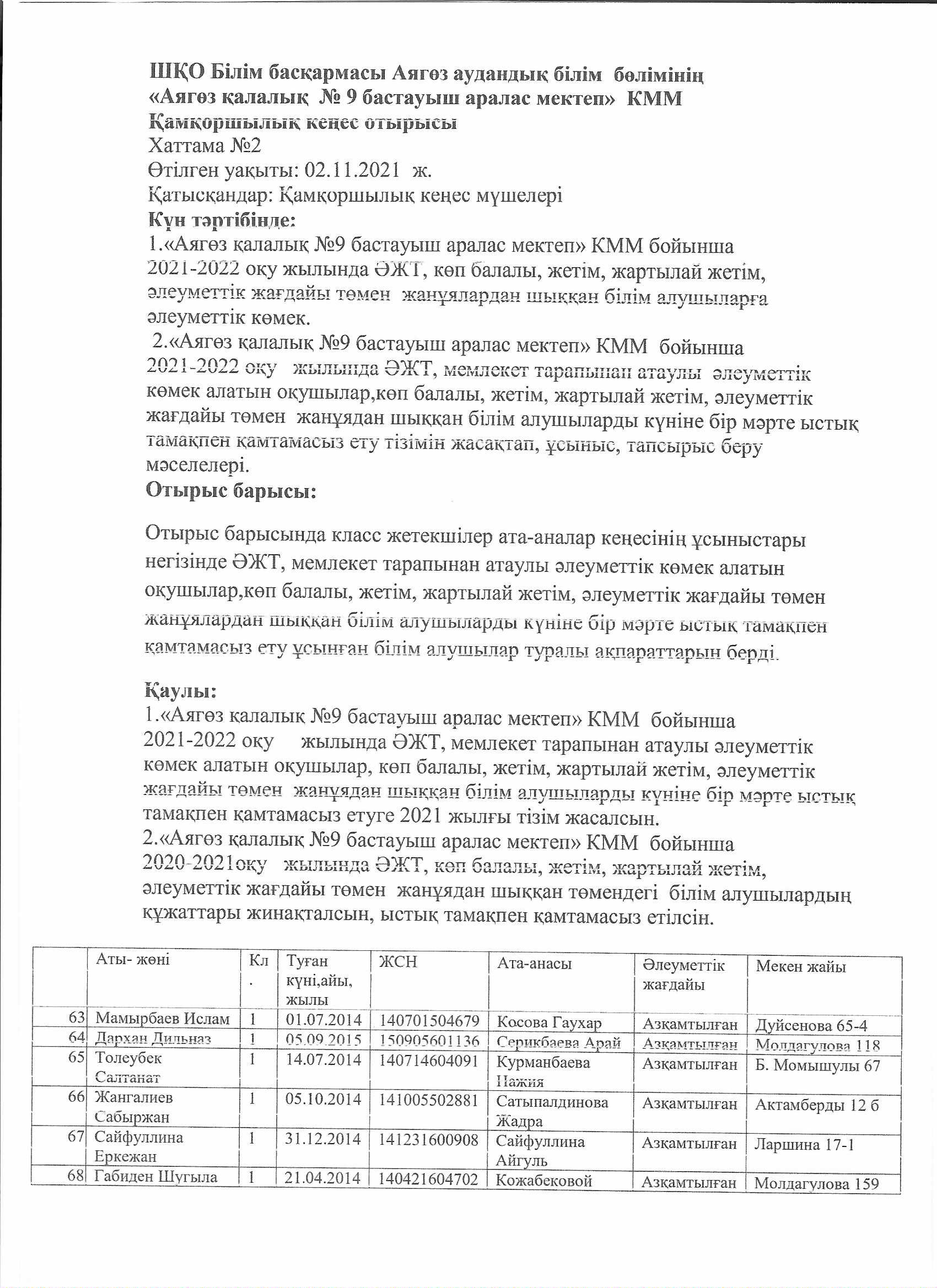 ШҚО Білім басқармасы Аягөз аудандық білім бөлімінің
«Аягөз қалалық № 9 бастауыш аралас мектеп» КММ
Қамқоршылық кеңес отырысы
Хаттама №2
Өтілген уақыты: 02.11.2021 ж.
Қатысқандар: Қамқоршылық кеңес мүшелері
Күн тәртібінде:
1.«Аягөз қалалық №9 бастауыш аралас мектеп» КММ бойынша 2021-2022 оқу жылында ӘЖТ, көп балалы, жетім, жартылай жетім, әлеуметтік жағдайы төмен жанұялардан шыққан білім алушыларға әлеуметтік көмек.
2.«Аягөз қалалық №9 бастауыш аралас мектеп» КММ бойынша 2021-2022 оқу жылында ӘЖТ, мемлекет тарапынан атаулы әлеуметтік көмек алатын оқушылар,көп балалы, жетім, жартылай жетім, әлеуметтік жағдайы төмен жанұядан шыққан білім алушыларды күніне бір мәрте ыстық тамақпен қамтамасыз ету тізімін жасақтап, ұсыныс, тапсырыс беру мәселелері.
Отырыс барысы:

Отырыс барысында класс жетекшілер ата-аналар кеңесінің ұсыныстары негізінде ӘЖТ, мемлекет тарапынан атаулы әлеуметтік көмек алатын оқушылар,көп балалы, жетім, жартылай жетім, әлеуметтік жағдайы төмен жанұялардан шыққан білім алушыларды күніне бір мәрте ыстық тамақпен қамтамасыз ету ұсынған білім алушылар туралы ақпараттарын берді.

Қаулы:
1.«Аягөз қалалық №9 бастауыш аралас мектеп» КММ бойынша 2021-2022 оқу жылында ӘЖТ, мемлекет тарапынан атаулы әлеуметтік көмек алатын оқушылар, көп балалы, жетім, жартылай жетім, әлеуметтік жағдайы төмен жанұядан шыққан білім алушыларды күніне бір мәрте ыстық тамақпен қамтамасыз етуге 2021 жылғы тізім жасалсын.
2.«Аягөз қалалық №9 бастауыш аралас мектеп» КММ бойынша 2020-2021оқу жылында ӘЖТ, көп балалы, жетім, жартылай жетім, әлеуметтік жағдайы төмен жанұядан шыққан төмендегі білім алушылардың құжаттары жинақталсын, ыстық тамақпен қамтамасыз етілсін.

| | Аты- жөні | Кл. | Туған күні,айы, жылы | ЖСН | Ата-анасы | Әлеуметтік жағдайы | Мекен жайы |
|---|---|---|---|---|---|---|---|
| 63 | Мамырбаев Ислам | 1 | 01.07.2014 | 140701504679 | Косова Гаухар | Азқамтылған | Дуйсенова 65-4 |
| 64 | Дархан Дильназ | 1 | 05.09.2015 | 150905601136 | Серикбаева Арай | Азқамтылған | Молдагулова 118 |
| 65 | Толеубек Салтанат | 1 | 14.07.2014 | 140714604091 | Курманбаева Нажия | Азқамтылған | Б. Момышулы 67 |
| 66 | Жангалиев Сабыржан | 1 | 05.10.2014 | 141005502881 | Сатыпалдинова Жадра | Азқамтылған | Актамберды 12 б |
| 67 | Сайфуллина Еркежан | 1 | 31.12.2014 | 141231600908 | Сайфуллина Айгуль | Азқамтылған | Ларшина 17-1 |
| 68 | Габиден Шугыла | 1 | 21.04.2014 | 140421604702 | Кожабековой | Азқамтылған | Молдагулова 159 |